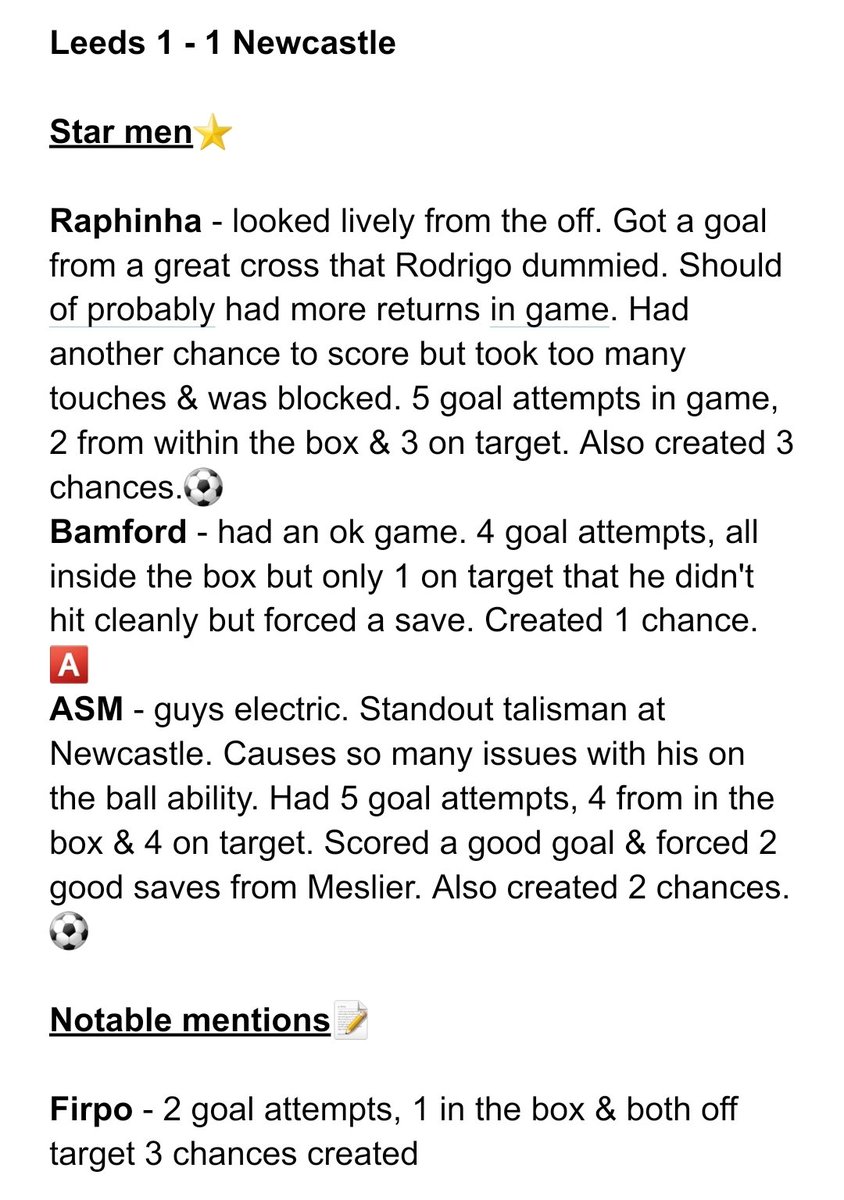 Leeds 1 - 1 Newcastle

Star men⭐

Raphinha - looked lively from the off. Got a goal from a great cross that Rodrigo dummied. Should of probably had more returns in game. Had another chance to score but took too many touches & was blocked. 5 goal attempts in game, 2 from within the box & 3 on target. Also created 3 chances.⚽
Bamford - had an ok game. 4 goal attempts, all inside the box but only 1 on target that he didn't hit cleanly but forced a save. Created 1 chance. 🅰️
ASM - guys electric. Standout talisman at Newcastle. Causes so many issues with his on the ball ability. Had 5 goal attempts, 4 from in the box & 4 on target. Scored a good goal & forced 2 good saves from Meslier. Also created 2 chances. ⚽

Notable mentions📝

Firpo - 2 goal attempts, 1 in the box & both off target 3 chances created